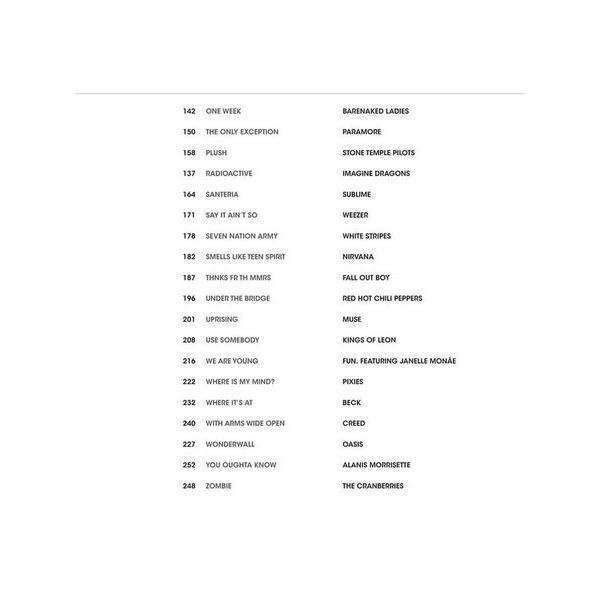 142 ONE WEEK BARENAKED LADIES
150 THE ONLY EXCEPTION PARAMORE
158 PLUSH STONE TEMPLE PILOTS
137 RADIOACTIVE IMAGINE DRAGONS
164 SANTERIA SUBLIME
171 SAY IT AIN'T SO WEEZER
178 SEVEN NATION ARMY WHITE STRIPES
182 SMELLS LIKE TEEN SPIRIT NIRVANA
187 THNKS FR TH MMRS FALL OUT BOY
196 UNDER THE BRIDGE RED HOT CHILI PEPPERS
201 UPRISING MUSE
208 USE SOMEBODY KINGS OF LEON
216 WE ARE YOUNG FUN. FEATURING JANELLE MONÁE
222 WHERE IS MY MIND? PIXIES
232 WHERE IT'S AT BECK
240 WITH ARMS WIDE OPEN CREED
227 WONDERWALL OASIS
252 YOU OUGHTA KNOW ALANIS MORRISETTE
248 ZOMBIE THE CRANBERRIES